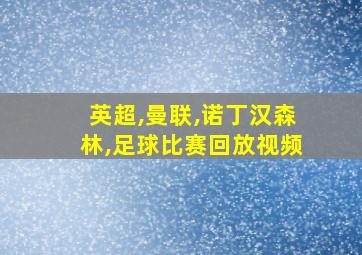 英超,曼联,诺丁汉森林,足球比赛回放视频